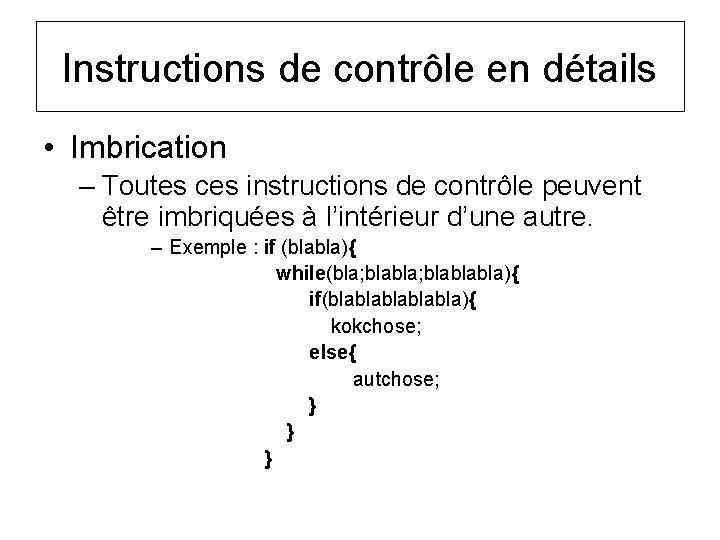 Instructions de contrôle en détails

• Imbrication

– Toutes ces instructions de contrôle peuvent être imbriquées à l'intérieur d'une autre.

– Exemple : if (blabla){
while(bla;blabla;blablabla){
if(blablablablabla){
kokchose;
else{
autchose;
}
}
}